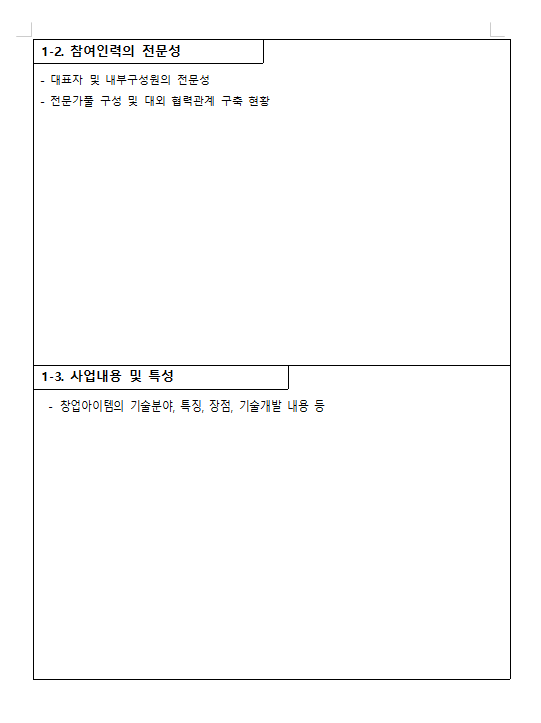 1-2. 참여인력의 전문성

- 대표자 및 내부구성원의 전문성

- 전문가풀 구성 및 대외 협력관계 구축 현황

1-3. 사업내용 및 특성

- 창업아이템의 기술분야, 특징, 장점, 기술개발 내용 등